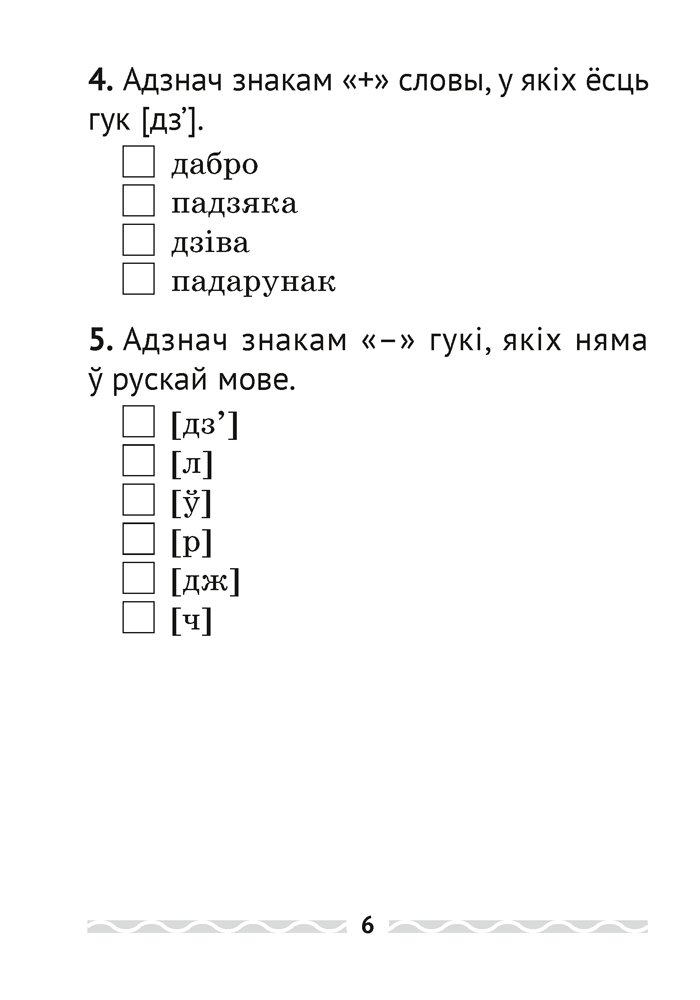 **4.** Адзнач знакам «+» словы, у якіх ёсць гук [дз’].

☐ дабро
☐ падзяка
☐ дзіва
☐ падарунак

**5.** Адзнач знакам «–» гукі, якіх няма ў рускай мове.

☐ [дз’]
☐ [л]
☐ [ў]
☐ [р]
☐ [дж]
☐ [ч]

6